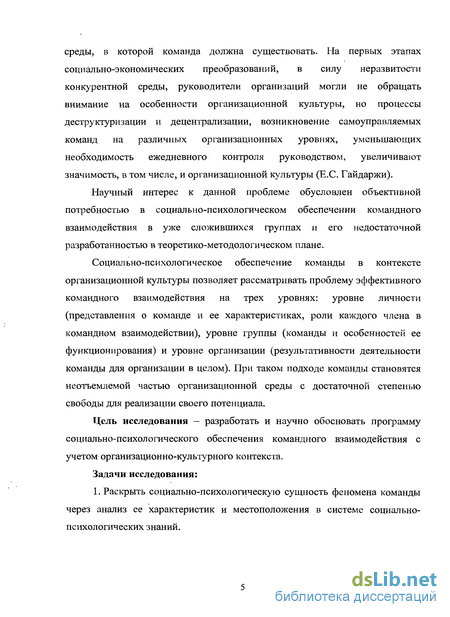 среды, в которой команда должна существовать. На первых этапах социально-экономических преобразований, в силу неразвитости конкурентной среды, руководители организаций могли не обращать внимание на особенности организационной культуры, но процессы деструктуризации и децентрализации, возникновение самоуправляемых команд на различных организационных уровнях, уменьшающих необходимость ежедневного контроля руководством, увеличивают значимость, в том числе, и организационной культуры (Е.С. Гайдаржи).

Научный интерес к данной проблеме обусловлен объективной потребностью в социально-психологическом обеспечении командного взаимодействия в уже сложившихся группах и его недостаточной разработанностью в теоретико-методологическом плане.

Социально-психологическое обеспечение команды в контексте организационной культуры позволяет рассматривать проблему эффективного командного взаимодействия на трех уровнях: уровне личности (представления о команде и ее характеристиках, роли каждого члена в командном взаимодействии), уровне группы (команды и особенностей ее функционирования) и уровне организации (результативности деятельности команды для организации в целом). При таком подходе команды становятся неотъемлемой частью организационной среды с достаточной степенью свободы для реализации своего потенциала.

Цель исследования – разработать и научно обосновать программу социально-психологического обеспечения командного взаимодействия с учетом организационно-культурного контекста.

Задачи исследования:

1. Раскрыть социально-психологическую сущность феномена команды через анализ ее характеристик и местоположения в системе социально-психологических знаний.

5

dsLib.net
библиотека диссертаций